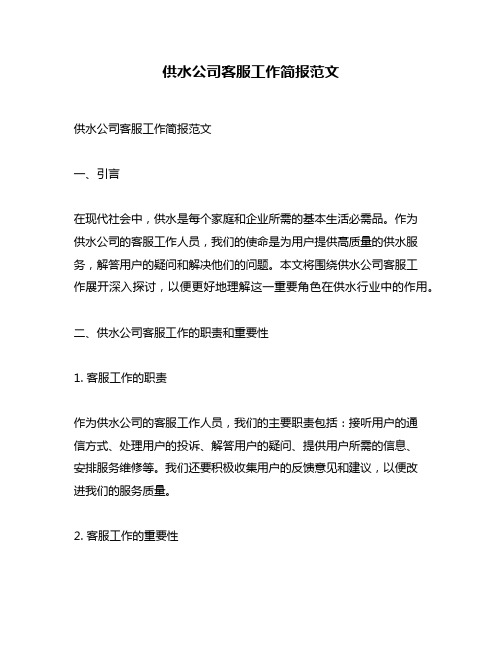 供水公司客服工作简报范文

供水公司客服工作简报范文

一、引言

在现代社会中，供水是每个家庭和企业所需的基本生活必需品。作为供水公司的客服工作人员，我们的使命是为用户提供高质量的供水服务，解答用户的疑问和解决他们的问题。本文将围绕供水公司客服工作展开深入探讨，以便更好地理解这一重要角色在供水行业中的作用。

二、供水公司客服工作的职责和重要性

1. 客服工作的职责

作为供水公司的客服工作人员，我们的主要职责包括：接听用户的通信方式、处理用户的投诉、解答用户的疑问、提供用户所需的信息、安排服务维修等。我们还要积极收集用户的反馈意见和建议，以便改进我们的服务质量。

2. 客服工作的重要性